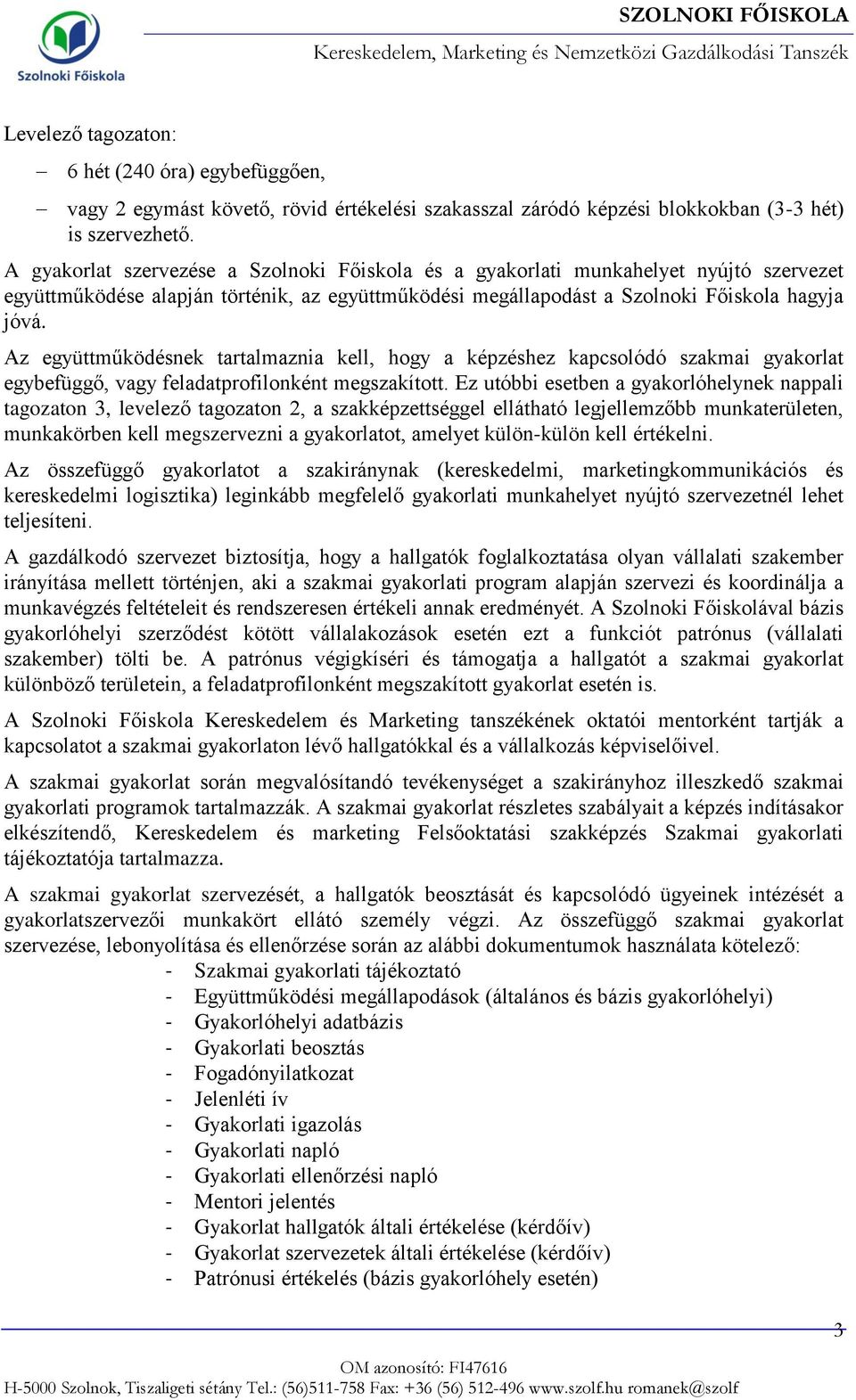 Szolnoki Főiskola

SZOLNOKI FŐISKOLA
Kereskedelem, Marketing és Nemzetközi Gazdálkodási Tanszék

Levelező tagozaton:
– 6 hét (240 óra) egybefüggően,
– vagy 2 egymást követő, rövid értékelési szakasszal záródó képzési blokkokban (3-3 hét) is szervezhető.
A gyakorlat szervezése a Szolnoki Főiskola és a gyakorlati munkahelyet nyújtó szervezet együttműködése alapján történik, az együttműködési megállapodást a Szolnoki Főiskola hagyja jóvá.
Az együttműködésnek tartalmaznia kell, hogy a képzéshez kapcsolódó szakmai gyakorlat egybefüggő, vagy feladatprofilonként megszakított. Ez utóbbi esetben a gyakorlóhelynek nappali tagozaton 3, levelező tagozaton 2, a szakképzettséggel ellátható legjellemzőbb munkaterületen, munkakörben kell megszervezni a gyakorlatot, amelyet külön-külön kell értékelni.

Az összefüggő gyakorlatot a szakiránynak (kereskedelmi, marketingkommunikációs és kereskedelmi logisztika) leginkább megfelelő gyakorlati munkahelyet nyújtó szervezetnél lehet teljesíteni.

A gazdálkodó szervezet biztosítja, hogy a hallgatók foglalkoztatása olyan vállalati szakember irányítása mellett történjen, aki a szakmai gyakorlati program alapján szervezi és koordinálja a munkavégzés feltételeit és rendszeresen értékeli annak eredményét. A Szolnoki Főiskolával bázis gyakorlóhelyi szerződést kötött vállalakozások esetén ezt a funkciót patrónus (vállalati szakember) tölti be. A patrónus végigkíséri és támogatja a hallgatót a szakmai gyakorlat különböző területein, a feladatprofilonként megszakított gyakorlat esetén is.

A Szolnoki Főiskola Kereskedelem és Marketing tanszékének oktatói mentorként tartják a kapcsolatot a szakmai gyakorlaton lévő hallgatókkal és a vállalkozás képviselőivel.

A szakmai gyakorlat során megvalósítandó tevékenységet a szakirányhoz illeszkedő szakmai gyakorlati programok tartalmazzák. A szakmai gyakorlat részletes szabályait a képzés indításakor elkészítendő, Kereskedelem és marketing Felsőoktatási szakképzés Szakmai gyakorlati tájékoztatója tartalmazza.

A szakmai gyakorlat szervezését, a hallgatók beosztását és kapcsolódó ügyeinek intézését a gyakorlatszervezői munkakört ellátó személy végzi. Az összefüggő szakmai gyakorlat szervezése, lebonyolítása és ellenőrzése során az alábbi dokumentumok használata kötelező:
- Szakmai gyakorlati tájékoztató
- Együttműködési megállapodások (általános és bázis gyakorlóhelyi)
- Gyakorlóhelyi adatbázis
- Gyakorlati beosztás
- Fogadónyilatkozat
- Jelenléti ív
- Gyakorlati igazolás
- Gyakorlati napló
- Gyakorlati ellenőrzési napló
- Mentori jelentés
- Gyakorlat hallgatók általi értékelése (kérdőív)
- Gyakorlat szervezetek általi értékelése (kérdőív)
- Patrónusi értékelés (bázis gyakorlóhely esetén)

3

OM azonosító: FI47616
H-5000 Szolnok, Tiszaligeti sétány Tel.: (56)511-758 Fax: +36 (56) 512-496 www.szolf.hu romanek@szolf